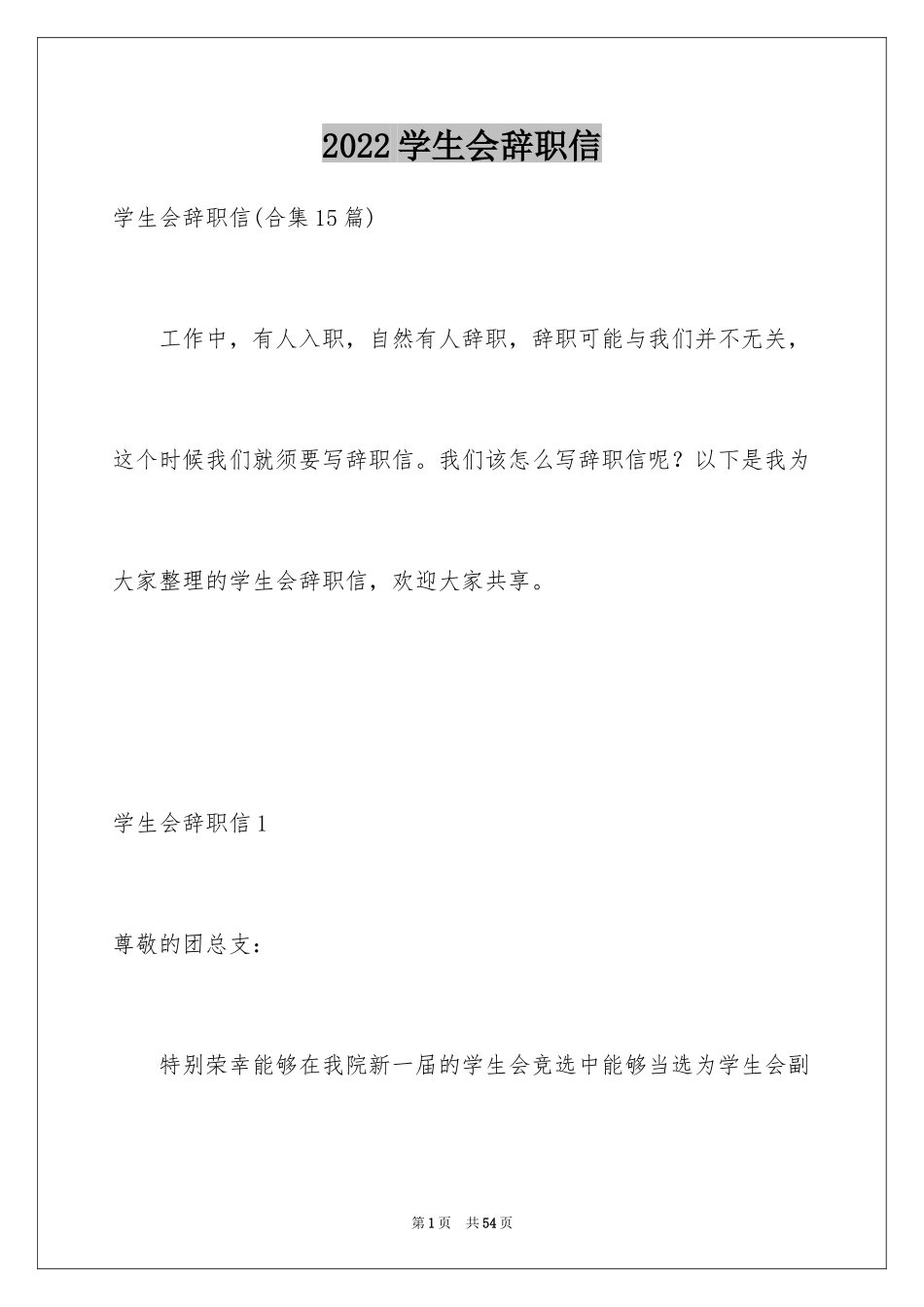 2022 学生会辞职信

学生会辞职信(合集 15 篇)

工作中，有人入职，自然有人辞职，辞职可能与我们并不无关，这个时候我们就须要写辞职信。我们该怎么写辞职信呢？以下是我为大家整理的学生会辞职信，欢迎大家共享。

学生会辞职信 1

尊敬的团总支：

特别荣幸能够在我院新一届的学生会竞选中能够当选为学生会副

第 1 页　共 54 页